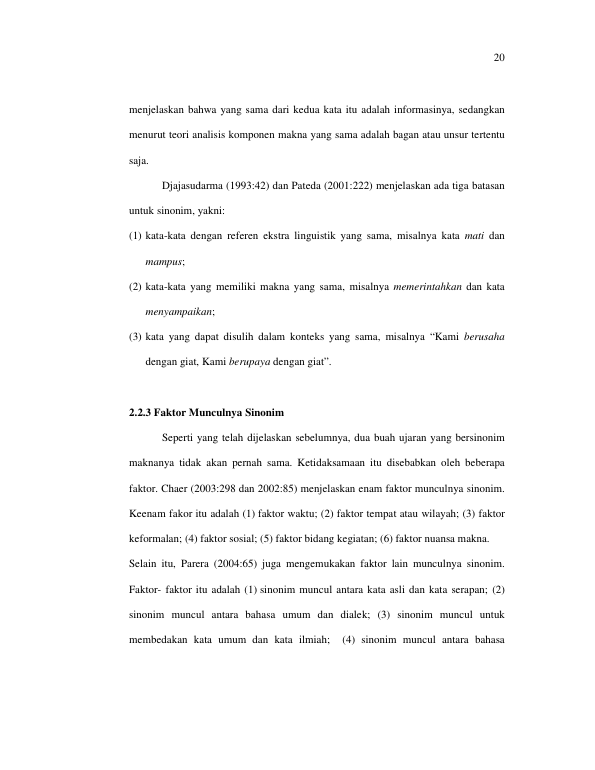 20

menjelaskan bahwa yang sama dari kedua kata itu adalah informasinya, sedangkan menurut teori analisis komponen makna yang sama adalah bagan atau unsur tertentu saja.

Djajasudarma (1993:42) dan Pateda (2001:222) menjelaskan ada tiga batasan untuk sinonim, yakni:

(1) kata-kata dengan referen ekstra linguistik yang sama, misalnya kata mati dan mampus;

(2) kata-kata yang memiliki makna yang sama, misalnya memerintahkan dan kata menyampaikan;

(3) kata yang dapat disulih dalam konteks yang sama, misalnya "Kami berusaha dengan giat, Kami berupaya dengan giat".

2.2.3 Faktor Munculnya Sinonim

Seperti yang telah dijelaskan sebelumnya, dua buah ujaran yang bersinonim maknanya tidak akan pernah sama. Ketidaksamaan itu disebabkan oleh beberapa faktor. Chaer (2003:298 dan 2002:85) menjelaskan enam faktor munculnya sinonim. Keenam fakor itu adalah (1) faktor waktu; (2) faktor tempat atau wilayah; (3) faktor keformalan; (4) faktor sosial; (5) faktor bidang kegiatan; (6) faktor nuansa makna.

Selain itu, Parera (2004:65) juga mengemukakan faktor lain munculnya sinonim. Faktor- faktor itu adalah (1) sinonim muncul antara kata asli dan kata serapan; (2) sinonim muncul antara bahasa umum dan dialek; (3) sinonim muncul untuk membedakan kata umum dan kata ilmiah; (4) sinonim muncul antara bahasa